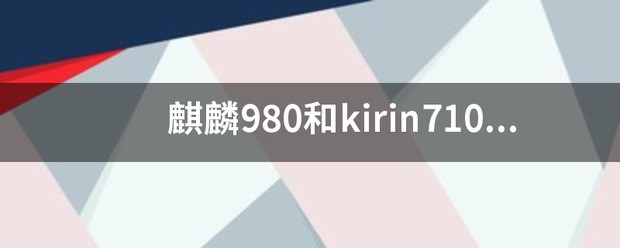 麒麟980和kirin710...